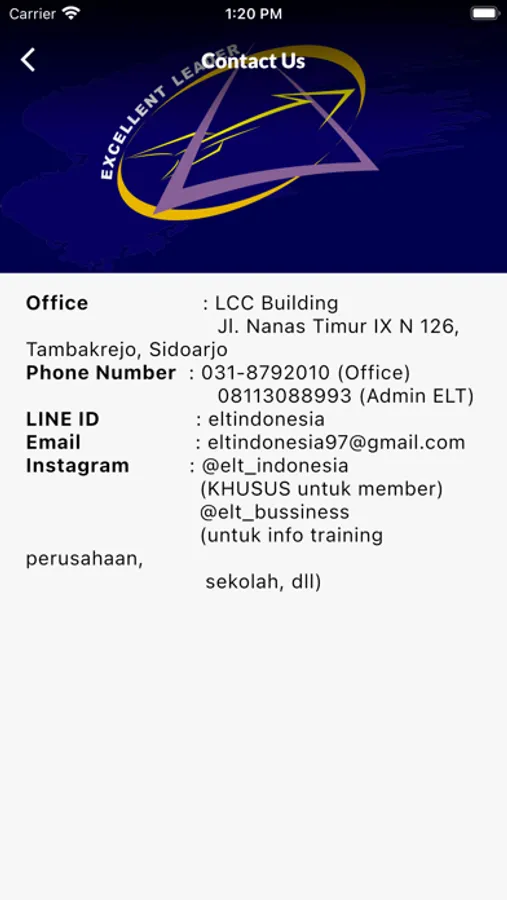 Carrier 1:20 PM

Contact Us

EXCELLENT LEADER

Office : LCC Building
Jl. Nanas Timur IX N 126, Tambakrejo, Sidoarjo
Phone Number : 031-8792010 (Office)
08113088993 (Admin ELT)
LINE ID : eltindonesia
Email : eltindonesia97@gmail.com
Instagram : @elt_indonesia
(KHUSUS untuk member)
@elt_bussiness
(untuk info training perusahaan,
sekolah, dll)